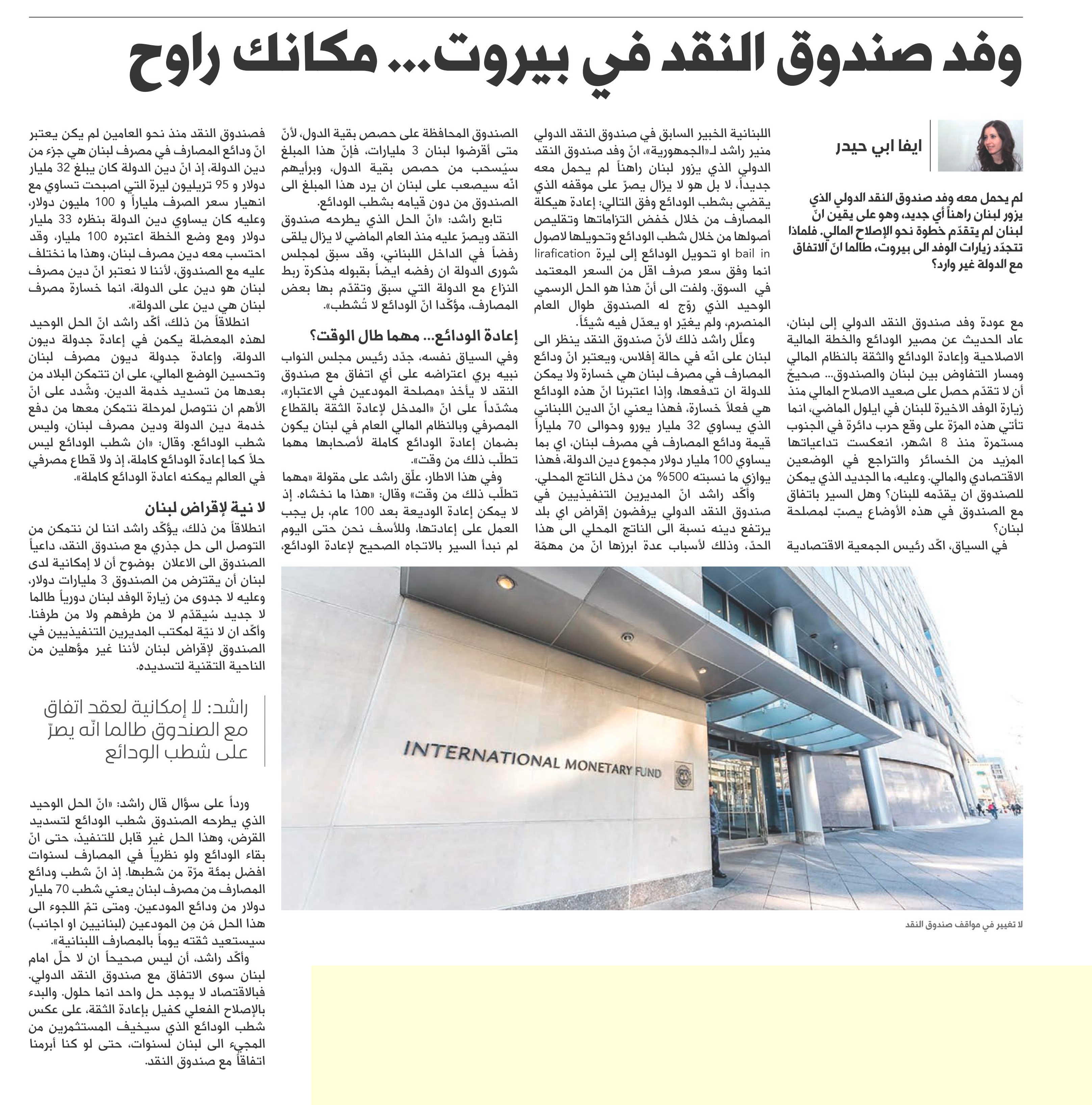 وفد صندوق النقد في بيروت... مكانك راوح

ايفا ابي حيدر

لم يحمل معه وفد صندوق النقد الدولي الذي يزور لبنان راهناً أي جديد، وهو على يقين انّ لبنان لم يتقدّم خطوة نحو الإصلاح المالي. فلماذا تتجدّد زيارات الوفد الى بيروت، طالما انّ الاتفاق مع الدولة غير وارد؟

مع عودة وفد صندوق النقد الدولي إلى لبنان، عاد الحديث عن مصير الودائع والخطة المالية الاصلاحية وإعادة الودائع والثقة بالنظام المالي ومسار التفاوض بين لبنان والصندوق... صحيحٌ أن لا تقدّم حصل على صعيد الاصلاح المالي منذ زيارة الوفد الاخيرة للبنان في ايلول الماضي، انما تأتي هذه المرّة على وقع حرب دائرة في الجنوب مستمرة منذ 8 اشهر، انعكست تداعياتها المزيد من الخسائر والتراجع في الوضعين الاقتصادي والمالي. وعليه، ما الجديد الذي يمكن للصندوق ان يقدّمه للبنان؟ وهل السير باتفاق مع الصندوق في هذه الأوضاع يصبّ لمصلحة لبنان؟

في السياق، اكّد رئيس الجمعية الاقتصادية اللبنانية الخبير السابق في صندوق النقد الدولي منير راشد لـ«الجمهورية»، انّ وفد صندوق النقد الدولي الذي يزور لبنان راهناً لم يحمل معه جديداً، لا بل هو لا يزال يصرّ على موقفه الذي يقضي بشطب الودائع وفق التالي: إعادة هيكلة المصارف من خلال خفض التزاماتها وتقليص أصولها من خلال شطب الودائع وتحويلها لاصول bail in او تحويل الودائع إلى ليرة lirafication انما وفق سعر صرف اقل من السعر المعتمد في السوق. ولفت الى أنّ هذا هو الحل الرسمي الوحيد الذي روّج له الصندوق طوال العام المنصرم، ولم يغيّر او يعدّل فيه شيئاً.

وعلّل راشد ذلك لأنّ صندوق النقد ينظر الى لبنان على انّه في حالة إفلاس، ويعتبر انّ ودائع المصارف في مصرف لبنان هي خسارة ولا يمكن للدولة ان تدفعها، وإذا اعتبرنا انّ هذه الودائع هي فعلاً خسارة، فهذا يعني انّ الدين اللبناني الذي يساوي 32 مليار يورو وحوالى 70 ملياراً قيمة ودائع المصارف في مصرف لبنان، اي بما يساوي 100 مليار دولار مجموع دين الدولة، فهذا يوازي ما نسبته 500% من دخل الناتج المحلي.

وأكّد راشد انّ المديرين التنفيذيين في صندوق النقد الدولي يرفضون إقراض اي بلد يرتفع دينه نسبة الى الناتج المحلي الى هذا الحدّ، وذلك لأسباب عدة ابرزها انّ من مهمّة الصندوق المحافظة على حصص بقية الدول، لأنّ متى أقرضوا لبنان 3 مليارات، فإنّ هذا المبلغ سيُسحب من حصص بقية الدول، وبرأيهم انّه سيصعب على لبنان ان يرد هذا المبلغ الى الصندوق من دون قيامه بشطب الودائع.

تابع راشد: «انّ الحل الذي يطرحه صندوق النقد ويصرّ عليه منذ العام الماضي لا يزال يلقى رفضاً في الداخل اللبناني، وقد سبق لمجلس شورى الدولة ان رفضه ايضاً بقبوله مذكرة ربط النزاع مع الدولة التي سبق وتقدّم بها بعض المصارف، مؤكّدا انّ الودائع لا تُشطب».

إعادة الودائع... مهما طال الوقت؟

وفي السياق نفسه، جدّد رئيس مجلس النواب نبيه بري اعتراضه على أي اتفاق مع صندوق النقد لا يأخذ «مصلحة المودعين في الاعتبار»، مشدّداً على انّ «المدخل لإعادة الثقة بالقطاع المصرفي وبالنظام المالي العام في لبنان يكون بضمان إعادة الودائع كاملة لأصحابها مهما تطلّب ذلك من وقت».

وفي هذا الاطار، علّق راشد على مقولة «مهما تطلّب ذلك من وقت» وقال: «هذا ما نخشاه. إذ لا يمكن إعادة الوديعة بعد 100 عام، بل يجب العمل على إعادتها، وللأسف نحن حتى اليوم لم نبدأ السير بالاتجاه الصحيح لإعادة الودائع، فصندوق النقد منذ نحو العامين لم يكن يعتبر انّ ودائع المصارف في مصرف لبنان هي جزء من دين الدولة، إذ انّ دين الدولة كان يبلغ 32 مليار دولار و 95 تريليون ليرة التي اصبحت تساوي مع انهيار سعر الصرف ملياراً و 100 مليون دولار، وعليه كان يساوي دين الدولة بنظره 33 مليار دولار ومع وضع الخطة اعتبره 100 مليار، وقد احتسب معه دين مصرف لبنان، وهذا ما نختلف عليه مع الصندوق، لأننا لا نعتبر انّ دين مصرف لبنان هو دين على الدولة، انما خسارة مصرف لبنان هي دين على الدولة».

انطلاقاً من ذلك، أكّد راشد انّ الحل الوحيد لهذه المعضلة يكمن في إعادة جدولة ديون الدولة، وإعادة جدولة ديون مصرف لبنان وتحسين الوضع المالي، على ان تتمكن البلاد من بعدها من تسديد خدمة الدين. وشدد على انّ الأهم ان نتوصل لمرحلة نتمكن معها من دفع خدمة دين الدولة ودين مصرف لبنان، وليس شطب الودائع. وقال: «ان شطب الودائع ليس حلاً كما إعادة الودائع كاملة، إذ ولا قطاع مصرفي في العالم يمكنه اعادة الودائع كاملة».

لا نية لإقراض لبنان

انطلاقاً من ذلك، يؤكّد راشد اننا لن نتمكن من التوصل الى حل جذري مع صندوق النقد، داعياً الصندوق الى الاعلان بوضوح أن لا إمكانية لدى لبنان أن يقترض من الصندوق 3 مليارات دولار، وعليه لا جدوى من زيارة الوفد لبنان دورياً طالما لا جديد سيُقدّم لا من طرفهم ولا من طرفنا. وأكّد ان لا نيّة لمكتب المديرين التنفيذيين في الصندوق لإقراض لبنان لأننا غير مؤهلين من الناحية التقنية لتسديده.

راشد: لا إمكانية لعقد اتفاق مع الصندوق طالما انّه يصرّ على شطب الودائع

ورداً على سؤال قال راشد: «انّ الحل الوحيد الذي يطرحه الصندوق شطب الودائع لتسديد القرض، وهذا الحل غير قابل للتنفيذ، حتى انّ بقاء الودائع ولو نظرياً في المصارف لسنوات افضل بمئة مرّة من شطبها. إذ انّ شطب ودائع المصارف من مصرف لبنان يعني شطب 70 مليار دولار من ودائع المودعين. ومتى تمّ اللجوء الى هذا الحل مَن مِن المودعين (لبنانيين او اجانب) سيستعيد ثقته يوماً بالمصارف اللبنانية».

وأكّد راشد، أن ليس صحيحاً ان لا حلّ امام لبنان سوى الاتفاق مع صندوق النقد الدولي. فبالاقتصاد لا يوجد حل واحد انما حلول. والبدء بالإصلاح الفعلي كفيل بإعادة الثقة، على عكس شطب الودائع الذي سيخيف المستثمرين من المجيء الى لبنان لسنوات، حتى لو كنا أبرمنا اتفاقاً مع صندوق النقد.

INTERNATIONAL MONETARY FUND

لا تغيير في مواقف صندوق النقد